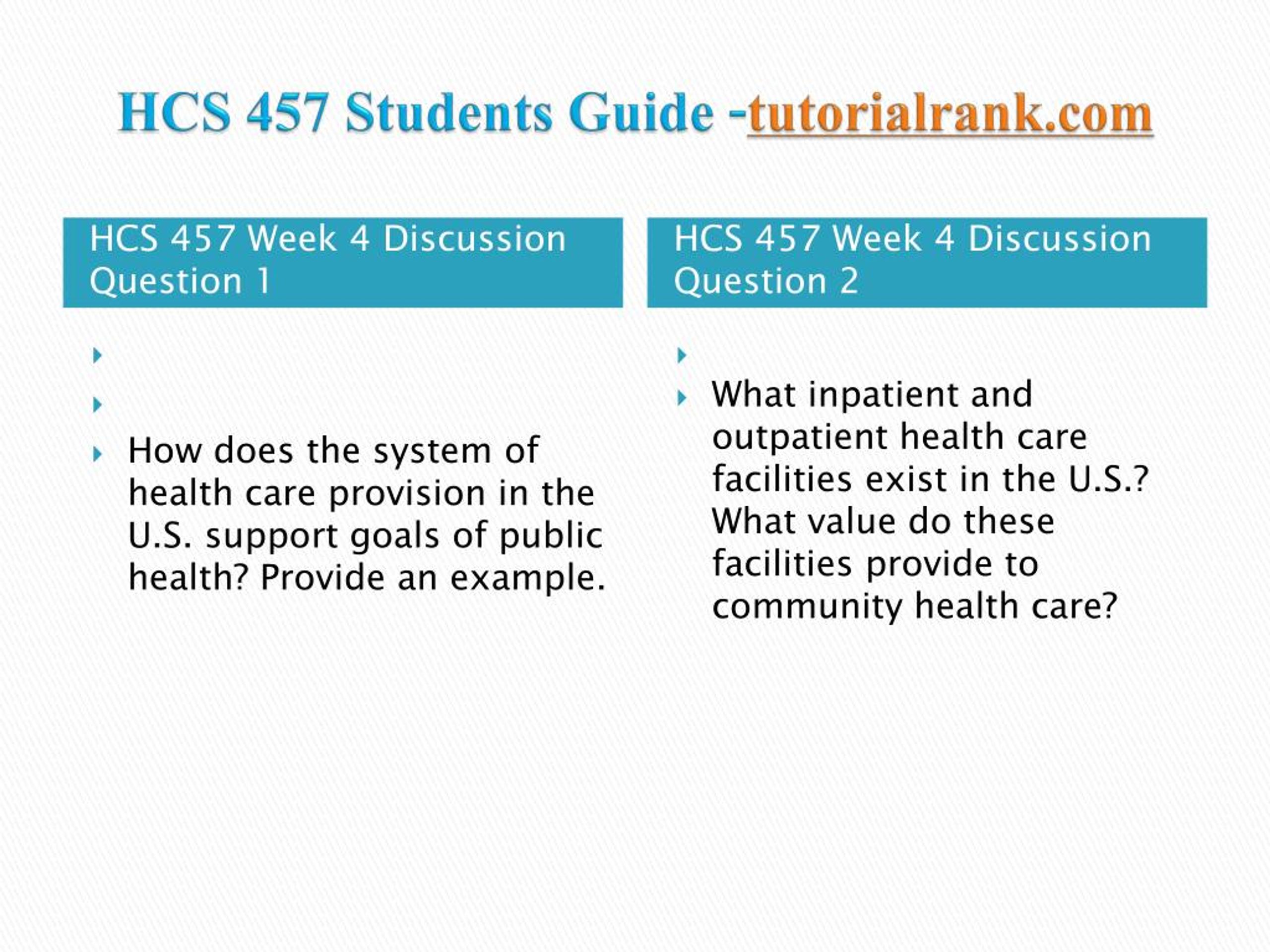 HCS 457 Students Guide -tutorialrank.com

HCS 457 Week 4 Discussion Question 1

How does the system of health care provision in the U.S. support goals of public health? Provide an example.

HCS 457 Week 4 Discussion Question 2

What inpatient and outpatient health care facilities exist in the U.S.? What value do these facilities provide to community health care?